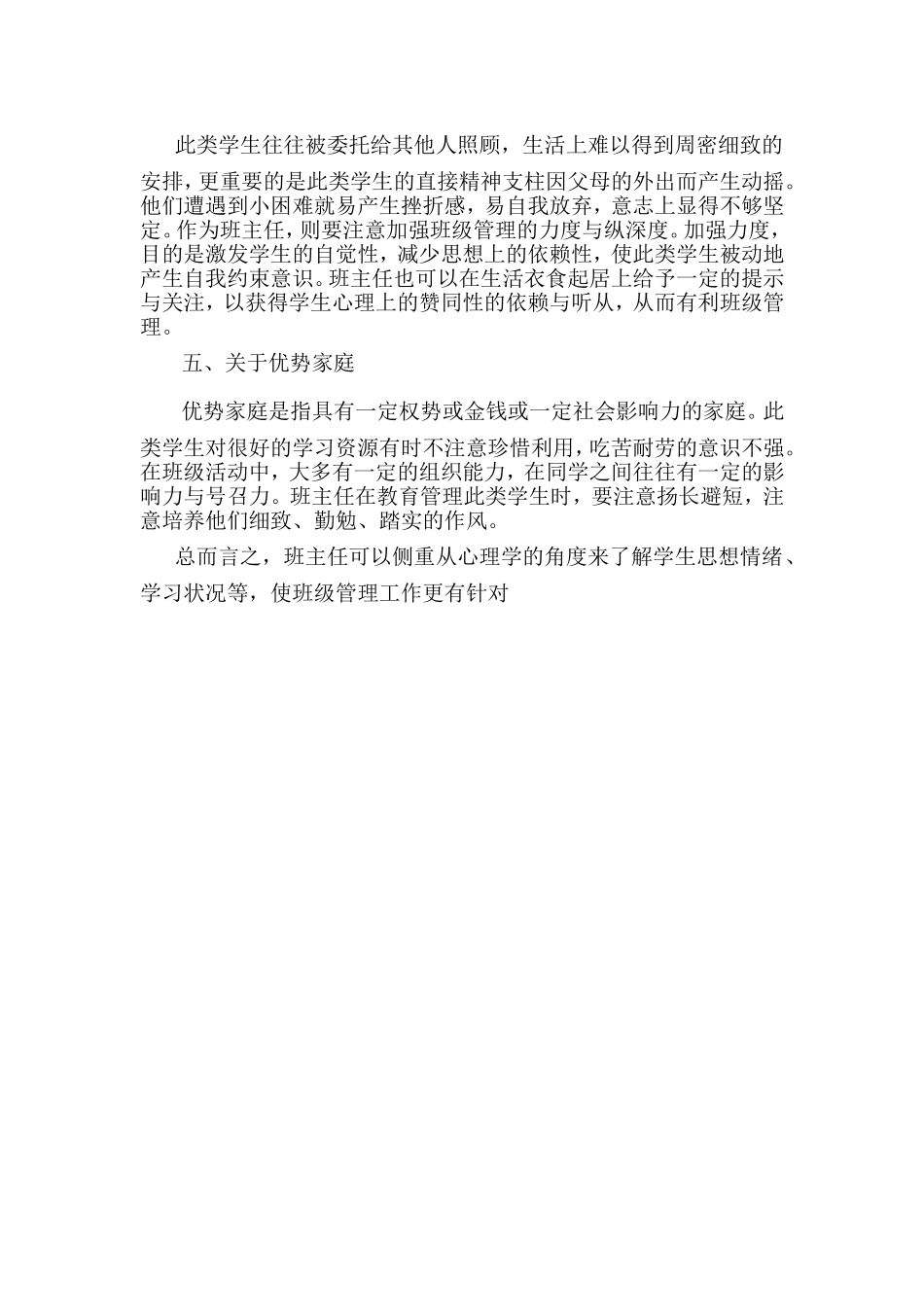 此类学生往往被委托给其他人照顾，生活上难以得到周密细致的安排，更重要的是此类学生的直接精神支柱因父母的外出而产生动摇。他们遭遇到小困难就易产生挫折感，易自我放弃，意志上显得不够坚定。作为班主任，则要注意加强班级管理的力度与纵深度。加强力度，目的是激发学生的自觉性，减少思想上的依赖性，使此类学生被动地产生自我约束意识。班主任也可以在生活衣食起居上给予一定的提示与关注，以获得学生心理上的赞同性的依赖与听从，从而有利班级管理。

五、关于优势家庭

优势家庭是指具有一定权势或金钱或一定社会影响力的家庭。此类学生对很好的学习资源有时不注意珍惜利用，吃苦耐劳的意识不强。在班级活动中，大多有一定的组织能力，在同学之间往往有一定的影响力与号召力。班主任在教育管理此类学生时，要注意扬长避短，注意培养他们细致、勤勉、踏实的作风。

总而言之，班主任可以侧重从心理学的角度来了解学生思想情绪、学习状况等，使班级管理工作更有针对